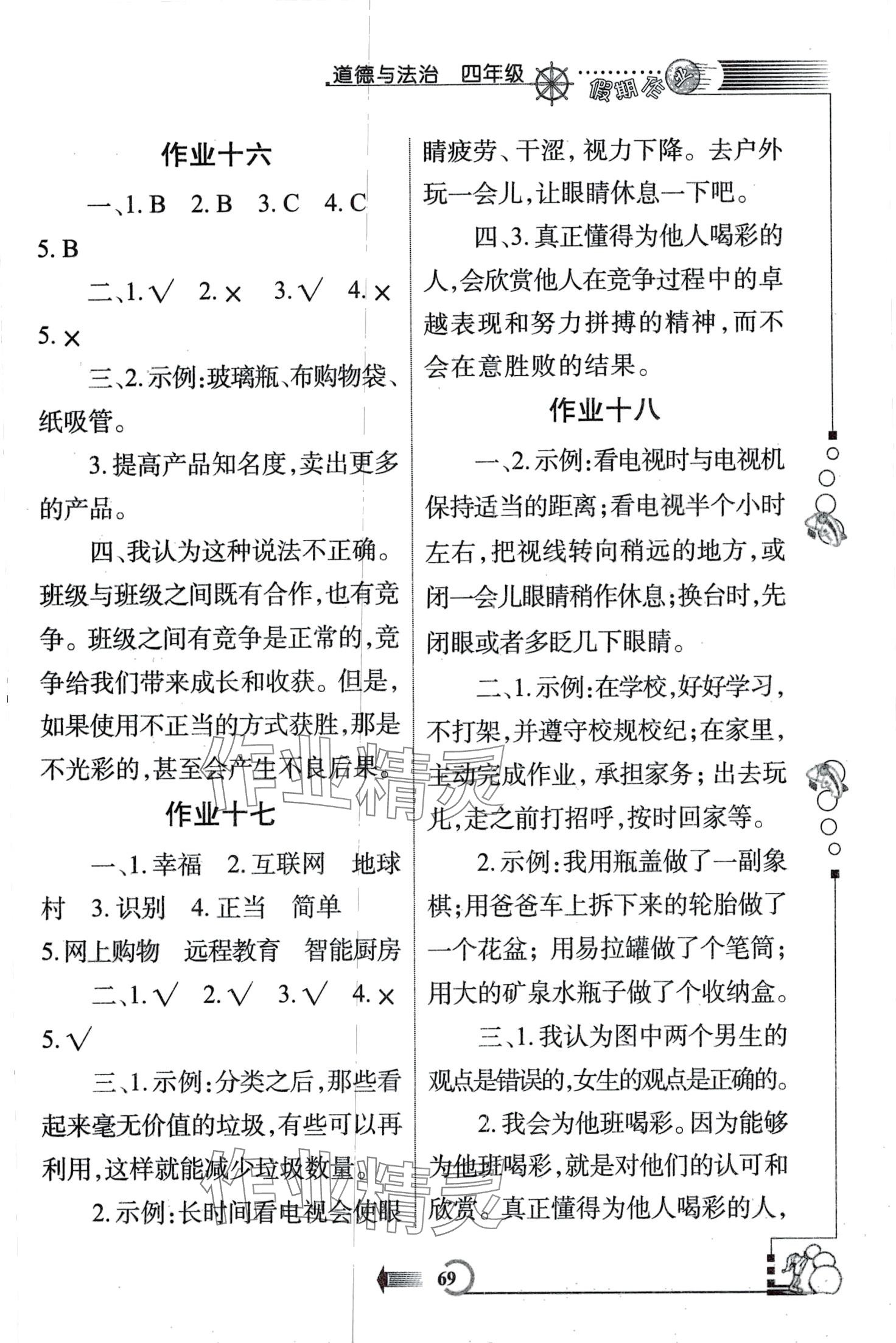 道德与法治 四年级 假期作业

作业十六

一、1. B 2. B 3. C 4. C 5. B

二、1. √ 2. × 3. √ 4. × 5. ×

三、2. 示例:玻璃瓶、布购物袋、纸吸管。

3. 提高产品知名度,卖出更多的产品。

四、我认为这种说法不正确。班级与班级之间既有合作,也有竞争。班级之间有竞争是正常的,竞争给我们带来成长和收获。但是,如果使用不正当的方式获胜,那是不光彩的,甚至会产生不良后果。

作业十七

一、1. 幸福 2. 互联网 地球村 3. 识别 4. 正当 简单 5. 网上购物 远程教育 智能厨房

二、1. √ 2. √ 3. √ 4. × 5. √

三、1. 示例:分类之后,那些看起来毫无价值的垃圾,有些可以再利用,这样就能减少垃圾数量。

2. 示例:长时间看电视会使眼睛疲劳、干涩,视力下降。去户外玩一会儿,让眼睛休息一下吧。

四、3. 真正懂得为他人喝彩的人,会欣赏他人在竞争过程中的卓越表现和努力拼搏的精神,而不会在意胜败的结果。

作业十八

一、2. 示例:看电视时与电视机保持适当的距离;看电视半个小时左右,把视线转向稍远的地方,或闭一会儿眼睛稍作休息;换台时,先闭眼或者多眨几下眼睛。

二、1. 示例:在学校,好好学习,不打架,并遵守校规校纪;在家里,主动完成作业,承担家务;出去玩儿,走之前打招呼,按时回家等。

2. 示例:我用瓶盖做了一副象棋;用爸爸车上拆下来的轮胎做了一个花盆;用易拉罐做了个笔筒;用大的矿泉水瓶子做了个收纳盒。

三、1. 我认为图中两个男生的观点是错误的,女生的观点是正确的。

2. 我会为他班喝彩。因为能够为他班喝彩,就是对他们的认可和欣赏。真正懂得为他人喝彩的人,

作业精灵

作业精灵

69